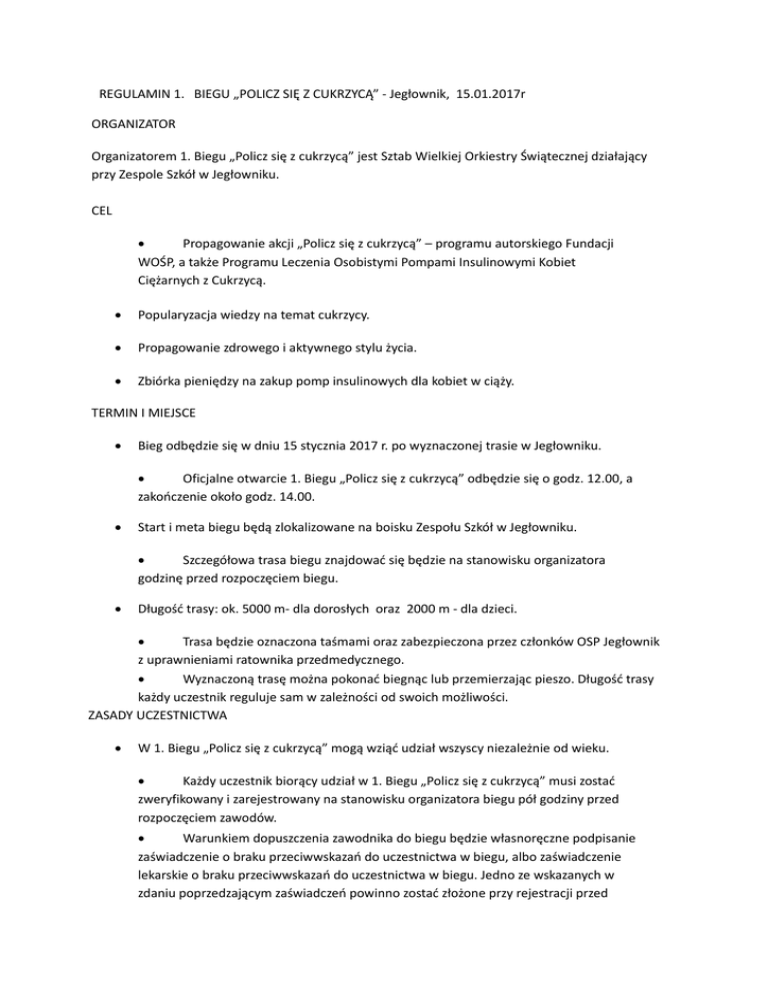 REGULAMIN 1. BIEGU „POLICZ SIĘ Z CUKRZYCĄ" - Jegłownik, 15.01.2017r

ORGANIZATOR

Organizatorem 1. Biegu „Policz się z cukrzycą" jest Sztab Wielkiej Orkiestry Świątecznej działający przy Zespole Szkół w Jegłowniku.

CEL

• Propagowanie akcji „Policz się z cukrzycą" – programu autorskiego Fundacji WOŚP, a także Programu Leczenia Osobistymi Pompami Insulinowymi Kobiet Ciężarnych z Cukrzycą.

• Popularyzacja wiedzy na temat cukrzycy.

• Propagowanie zdrowego i aktywnego stylu życia.

• Zbiórka pieniędzy na zakup pomp insulinowych dla kobiet w ciąży.

TERMIN I MIEJSCE

• Bieg odbędzie się w dniu 15 stycznia 2017 r. po wyznaczonej trasie w Jegłowniku.

• Oficjalne otwarcie 1. Biegu „Policz się z cukrzycą" odbędzie się o godz. 12.00, a zakończenie około godz. 14.00.

• Start i meta biegu będą zlokalizowane na boisku Zespołu Szkół w Jegłowniku.

• Szczegółowa trasa biegu znajdować się będzie na stanowisku organizatora godzinę przed rozpoczęciem biegu.

• Długość trasy: ok. 5000 m- dla dorosłych oraz 2000 m - dla dzieci.

• Trasa będzie oznaczona taśmami oraz zabezpieczona przez członków OSP Jegłownik z uprawnieniami ratownika przedmedycznego.
• Wyznaczoną trasę można pokonać biegnąc lub przemierzając pieszo. Długość trasy każdy uczestnik reguluje sam w zależności od swoich możliwości.

ZASADY UCZESTNICTWA

• W 1. Biegu „Policz się z cukrzycą" mogą wziąć udział wszyscy niezależnie od wieku.

• Każdy uczestnik biorący udział w 1. Biegu „Policz się z cukrzycą" musi zostać zweryfikowany i zarejestrowany na stanowisku organizatora biegu pół godziny przed rozpoczęciem zawodów.
• Warunkiem dopuszczenia zawodnika do biegu będzie własnoręczne podpisanie zaświadczenie o braku przeciwwskazań do uczestnictwa w biegu, albo zaświadczenie lekarskie o braku przeciwwskazań do uczestnictwa w biegu. Jedno ze wskazanych w zdaniu poprzedzającym zaświadczeń powinno zostać złożone przy rejestracji przed